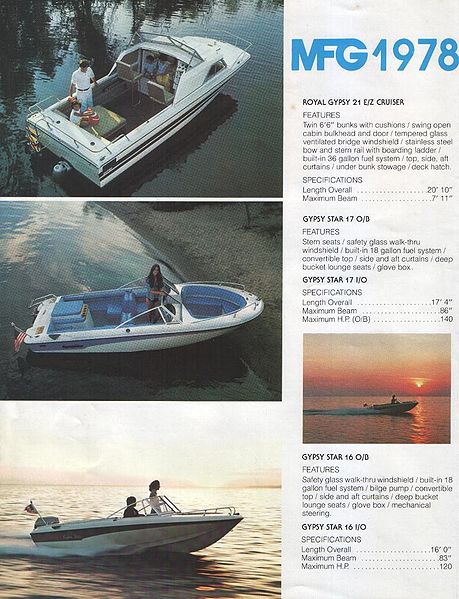 MFG 1978

ROYAL GYPSY 21 E/Z CRUISER

FEATURES

Twin 6'6" bunks with cushions / swing open cabin bulkhead and door / tempered glass ventilated bridge windshield / stainless steel bow and stern rail with boarding ladder / built-in 36 gallon fuel system / top, side, aft curtains / under bunk stowage / deck hatch.

SPECIFICATIONS

Length Overall 20' 10"
Maximum Beam 7' 11"

GYPSY STAR 17 O/B

FEATURES

Stern seats / safety glass walk-thru windshield / built-in 18 gallon fuel system / convertible top / side and aft curtains / deep bucket lounge seats / glove box.

GYPSY STAR 17 I/O

SPECIFICATIONS

Length Overall 17' 4"
Maximum Beam 86"
Maximum H.P. (O/B) 140

GYPSY STAR 16 O/B

FEATURES

Safety glass walk-thru windshield / built-in 18 gallon fuel system / bilge pump / convertible top / side and aft curtains / deep bucket lounge seats / glove box / mechanical steering.

GYPSY STAR 16 I/O

SPECIFICATIONS

Length Overall 16' 0"
Maximum Beam 83"
Maximum H.P. 120